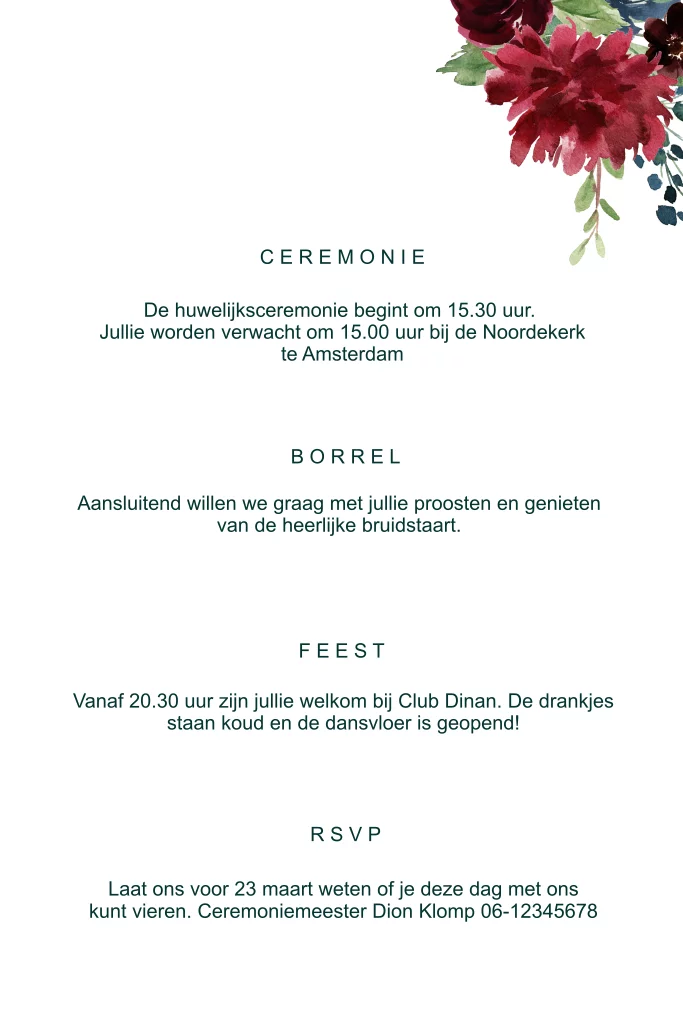 CEREMONIE

De huwelijksceremonie begint om 15.30 uur.
Jullie worden verwacht om 15.00 uur bij de Noordekerk te Amsterdam

BORREL

Aansluitend willen we graag met jullie proosten en genieten van de heerlijke bruidstaart.

FEEST

Vanaf 20.30 uur zijn jullie welkom bij Club Dinan. De drankjes staan koud en de dansvloer is geopend!

RSVP

Laat ons voor 23 maart weten of je deze dag met ons kunt vieren. Ceremoniemeester Dion Klomp 06-12345678